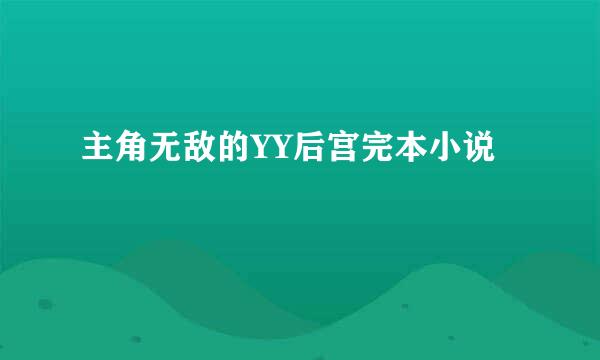 主角无敌的YY后宫完本小说